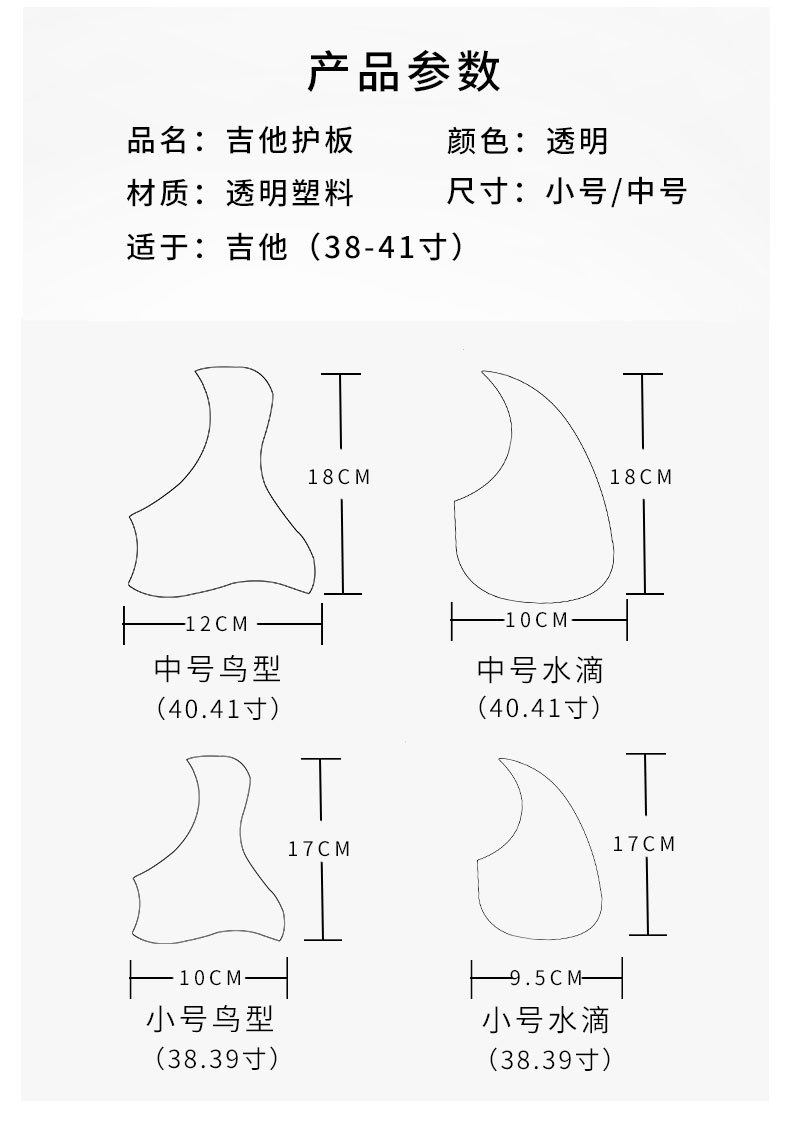 产品参数

品名：吉他护板　　颜色：透明
材质：透明塑料　　尺寸：小号/中号
适于：吉他（38-41寸）

18CM
12CM
中号鸟型
（40.41寸）

18CM
10CM
中号水滴
（40.41寸）

17CM
10CM
小号鸟型
（38.39寸）

17CM
9.5CM
小号水滴
（38.39寸）